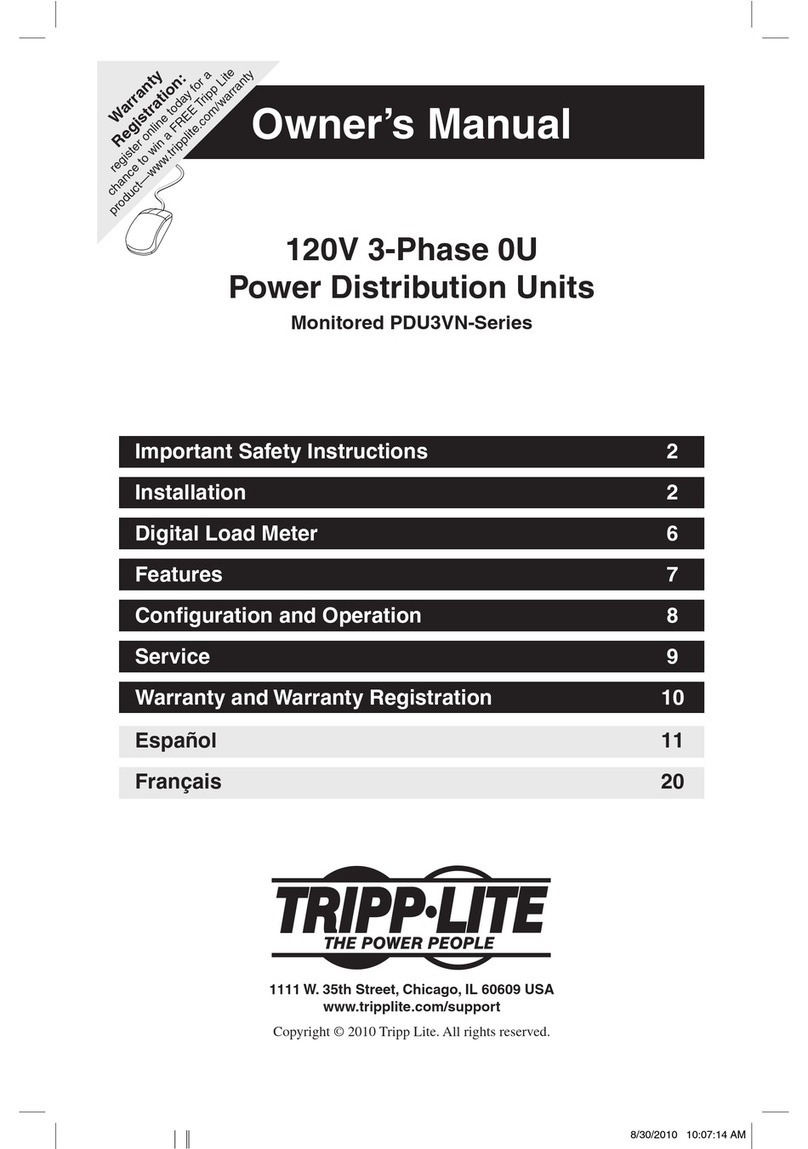 Warranty Registration:
register online today for a chance to win a FREE Tripp Lite product—www.tripplite.com/warranty

Owner's Manual

120V 3-Phase 0U
Power Distribution Units

Monitored PDU3VN-Series

| | |
|---|---|
| Important Safety Instructions | 2 |
| Installation | 2 |
| Digital Load Meter | 6 |
| Features | 7 |
| Configuration and Operation | 8 |
| Service | 9 |
| Warranty and Warranty Registration | 10 |
| Español | 11 |
| Français | 20 |

TRIPP·LITE
THE POWER PEOPLE

1111 W. 35th Street, Chicago, IL 60609 USA
www.tripplite.com/support

Copyright © 2010 Tripp Lite. All rights reserved.

8/30/2010 10:07:14 AM